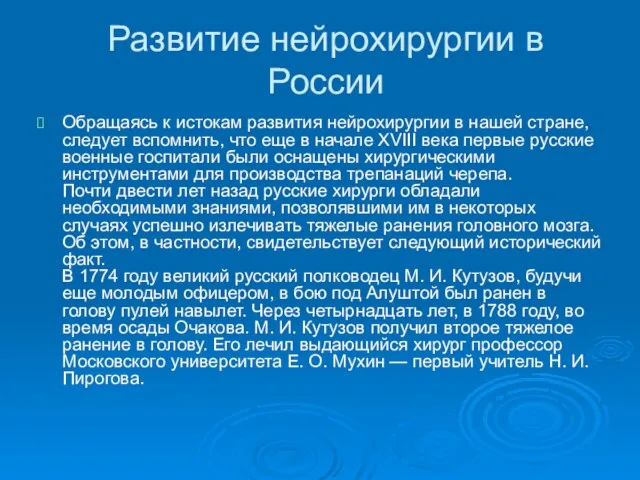 Развитие нейрохирургии в России

Обращаясь к истокам развития нейрохирургии в нашей стране, следует вспомнить, что еще в начале XVIII века первые русские военные госпитали были оснащены хирургическими инструментами для производства трепанаций черепа.
Почти двести лет назад русские хирурги обладали необходимыми знаниями, позволявшими им в некоторых случаях успешно излечивать тяжелые ранения головного мозга. Об этом, в частности, свидетельствует следующий исторический факт.
В 1774 году великий русский полководец М. И. Кутузов, будучи еще молодым офицером, в бою под Алуштой был ранен в голову пулей навылет. Через четырнадцать лет, в 1788 году, во время осады Очакова. М. И. Кутузов получил второе тяжелое ранение в голову. Его лечил выдающийся хирург профессор Московского университета Е. О. Мухин — первый учитель Н. И. Пирогова.